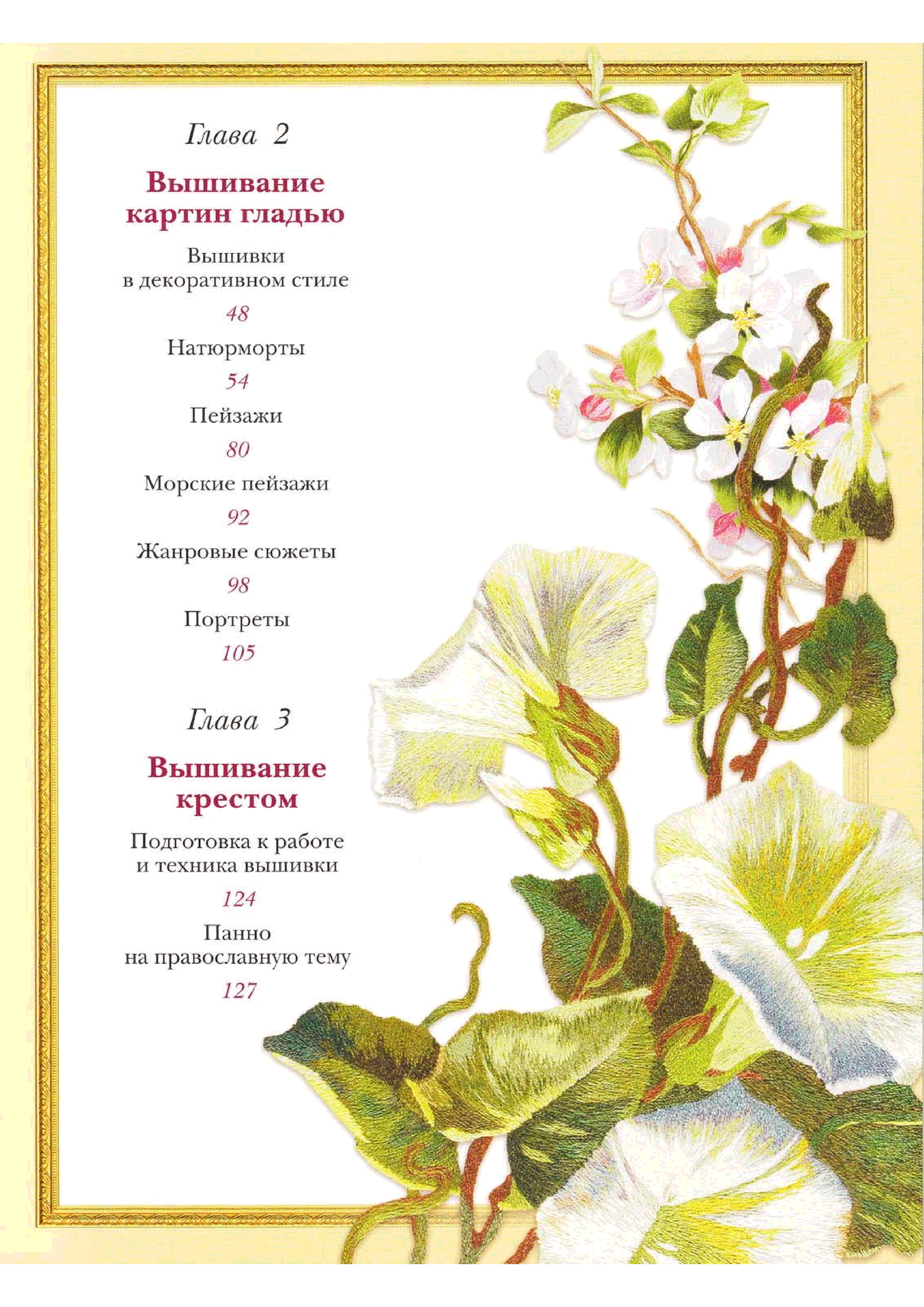 Глава 2

Вышивание картин гладью

Вышивки
в декоративном стиле

48

Натюрморты

54

Пейзажи

80

Морские пейзажи

92

Жанровые сюжеты

98

Портреты

105

Глава 3

Вышивание крестом

Подготовка к работе
и техника вышивки

124

Панно
на православную тему

127